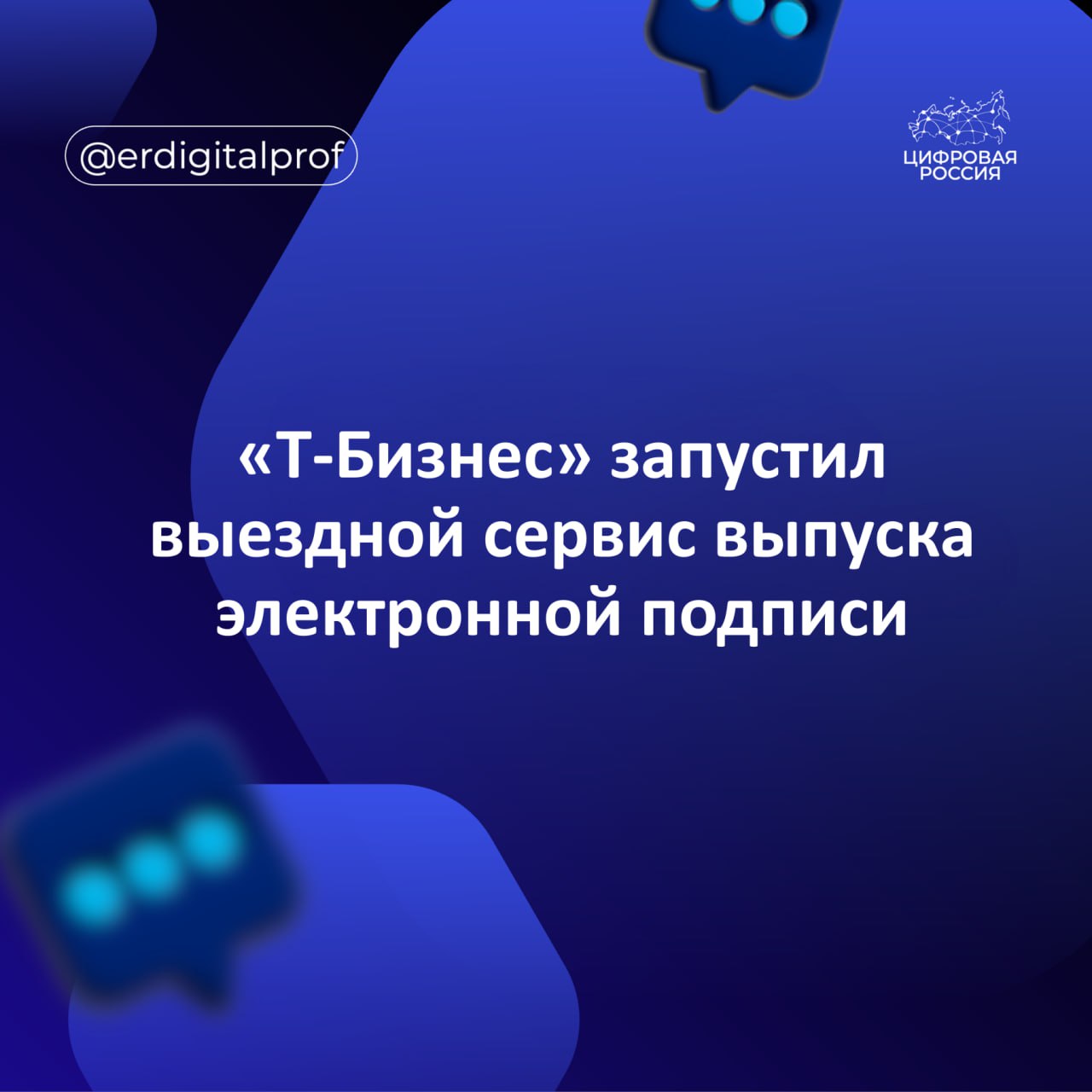 @erdigitalprof

ЦИФРОВАЯ РОССИЯ

«Т-Бизнес» запустил выездной сервис выпуска электронной подписи